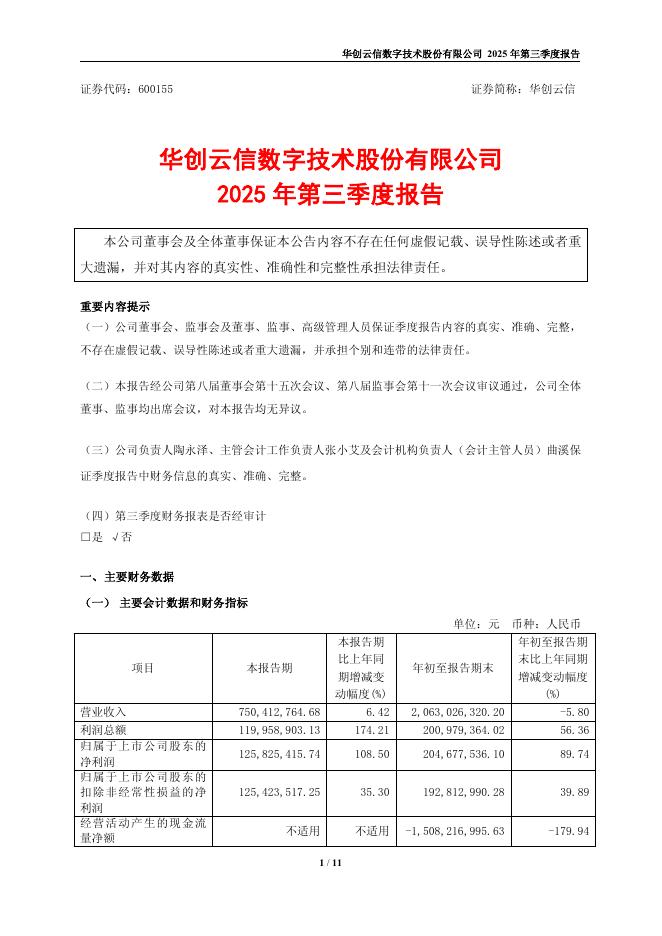 华创云信数字技术股份有限公司 2025 年第三季度报告

证券代码：600155

证券简称：华创云信

华创云信数字技术股份有限公司
2025 年第三季度报告

本公司董事会及全体董事保证本公告内容不存在任何虚假记载、误导性陈述或者重大遗漏，并对其内容的真实性、准确性和完整性承担法律责任。

重要内容提示

（一）公司董事会、监事会及董事、监事、高级管理人员保证季度报告内容的真实、准确、完整，不存在虚假记载、误导性陈述或者重大遗漏，并承担个别和连带的法律责任。

（二）本报告经公司第八届董事会第十五次会议、第八届监事会第十一次会议审议通过，公司全体董事、监事均出席会议，对本报告均无异议。

（三）公司负责人陶永泽、主管会计工作负责人张小艾及会计机构负责人（会计主管人员）曲溪保证季度报告中财务信息的真实、准确、完整。

（四）第三季度财务报表是否经审计
□是 √否

一、主要财务数据

（一） 主要会计数据和财务指标

单位：元 币种：人民币

| 项目 | 本报告期 | 本报告期比上年同期增减变动幅度(%) | 年初至报告期末 | 年初至报告期末比上年同期增减变动幅度(%) |
|---|---|---|---|---|
| 营业收入 | 750,412,764.68 | 6.42 | 2,063,026,320.20 | -5.80 |
| 利润总额 | 119,958,903.13 | 174.21 | 200,979,364.02 | 56.36 |
| 归属于上市公司股东的净利润 | 125,825,415.74 | 108.50 | 204,677,536.10 | 89.74 |
| 归属于上市公司股东的扣除非经常性损益的净利润 | 125,423,517.25 | 35.30 | 192,812,990.28 | 39.89 |
| 经营活动产生的现金流量净额 | 不适用 | 不适用 | -1,508,216,995.63 | -179.94 |

1 / 11